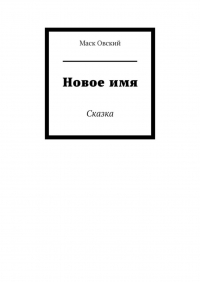 Маск Овский

Новое имя

Сказка